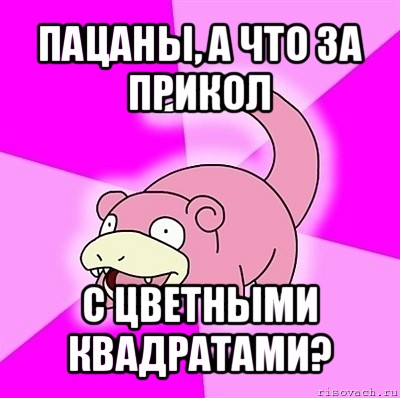 ПАЦАНЫ, А ЧТО ЗА ПРИКОЛ

С ЦВЕТНЫМИ КВАДРАТАМИ?

risovach.ru